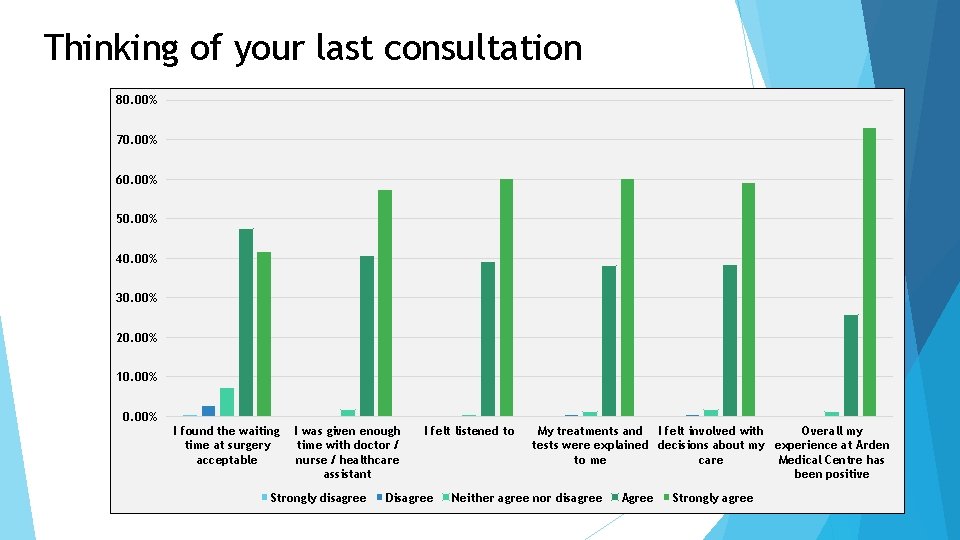 Thinking of your last consultation

80.00%
70.00%
60.00%
50.00%
40.00%
30.00%
20.00%
10.00%
0.00%

I found the waiting time at surgery acceptable

I was given enough time with doctor / nurse / healthcare assistant

I felt listened to

My treatments and tests were explained to me

I felt involved with decisions about my care

Overall my experience at Arden Medical Centre has been positive

Strongly disagree
Disagree
Neither agree nor disagree
Agree
Strongly agree